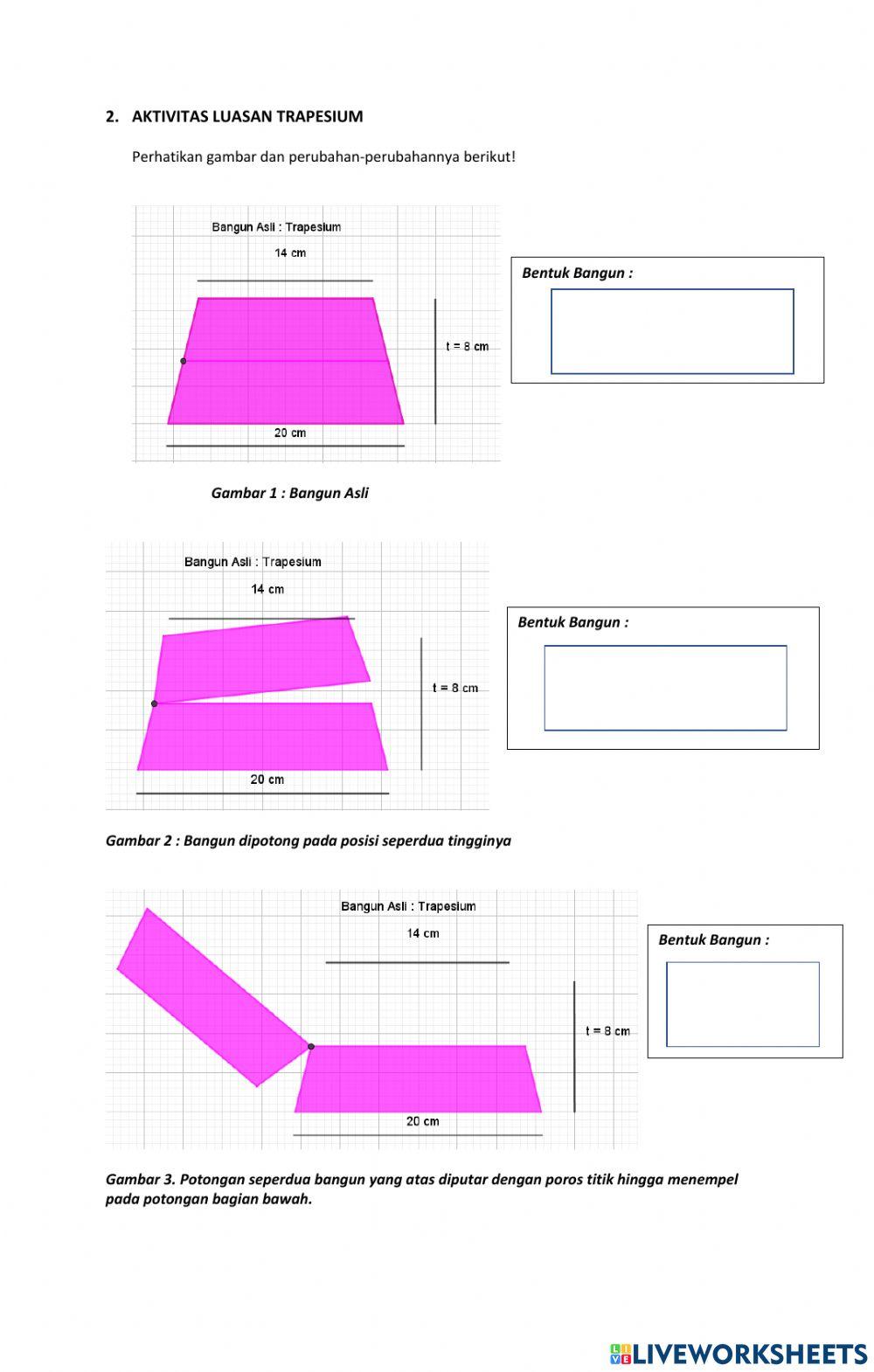 2. AKTIVITAS LUASAN TRAPESIUM

Perhatikan gambar dan perubahan-perubahannya berikut!

Bangun Asli : Trapesium

14 cm

t = 8 cm

20 cm

Bentuk Bangun :

Gambar 1 : Bangun Asli

Bangun Asli : Trapesium

14 cm

t = 8 cm

20 cm

Bentuk Bangun :

Gambar 2 : Bangun dipotong pada posisi seperdua tingginya

Bangun Asli : Trapesium

14 cm

t = 8 cm

20 cm

Bentuk Bangun :

Gambar 3. Potongan seperdua bangun yang atas diputar dengan poros titik hingga menempel pada potongan bagian bawah.

LIVEWORKSHEETS